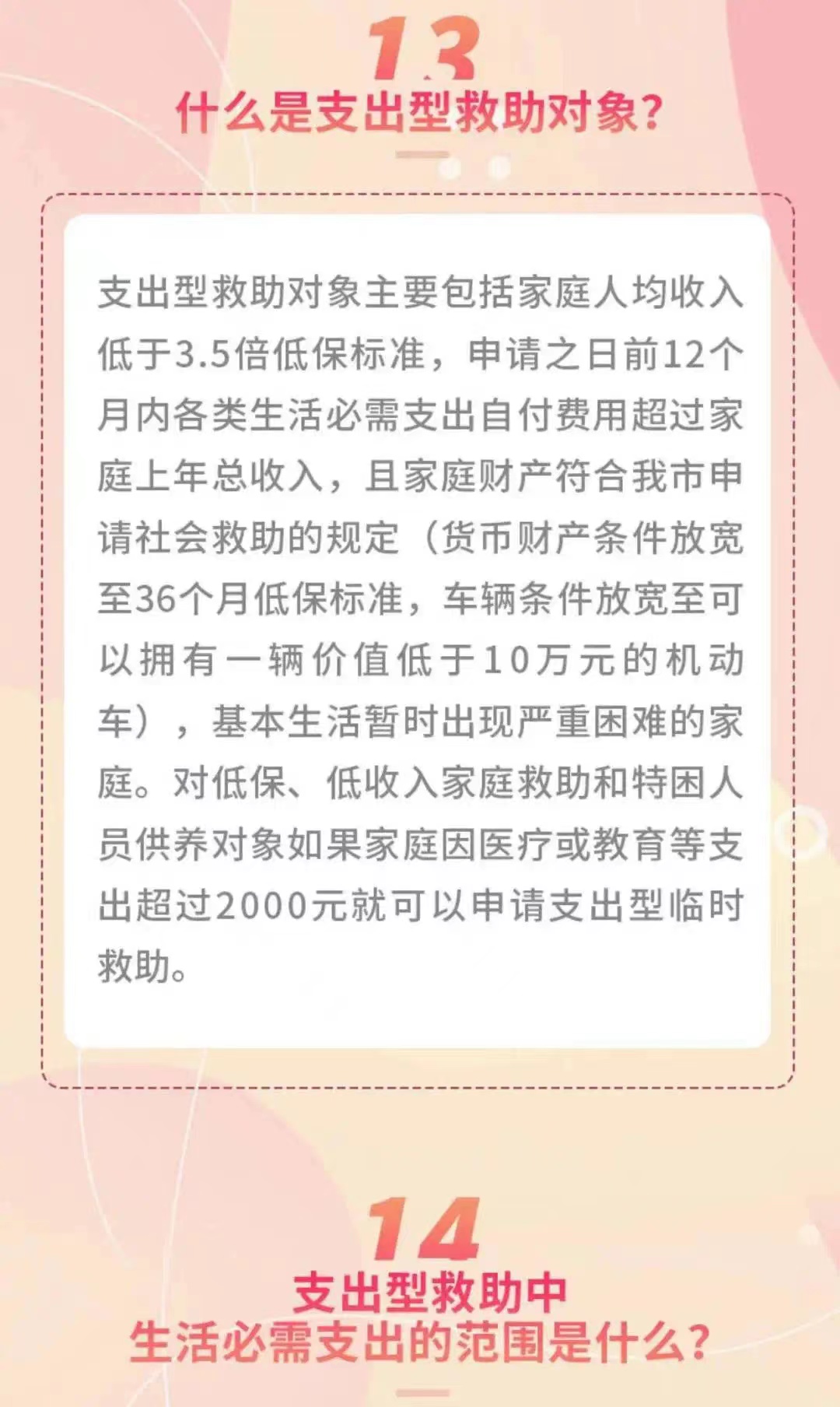 13
什么是支出型救助对象?

支出型救助对象主要包括家庭人均收入低于3.5倍低保标准，申请之日前12个月内各类生活必需支出自付费用超过家庭上年总收入，且家庭财产符合我市申请社会救助的规定（货币财产条件放宽至36个月低保标准，车辆条件放宽至可以拥有一辆价值低于10万元的机动车），基本生活暂时出现严重困难的家庭。对低保、低收入家庭救助和特困人员供养对象如果家庭因医疗或教育等支出超过2000元就可以申请支出型临时救助。

14
支出型救助中
生活必需支出的范围是什么?